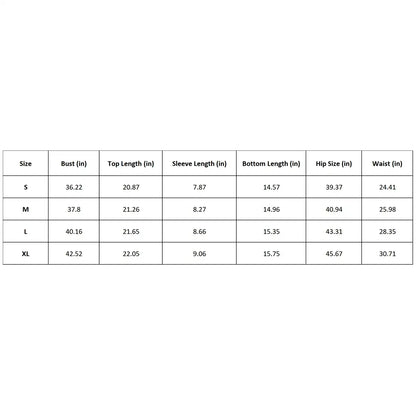 | Size | Bust (in) | Top Length (in) | Sleeve Length (in) | Bottom Length (in) | Hip Size (in) | Waist (in) |
|---|---|---|---|---|---|---|
| S | 36.22 | 20.87 | 7.87 | 14.57 | 39.37 | 24.41 |
| M | 37.8 | 21.26 | 8.27 | 14.96 | 40.94 | 25.98 |
| L | 40.16 | 21.65 | 8.66 | 15.35 | 43.31 | 28.35 |
| XL | 42.52 | 22.05 | 9.06 | 15.75 | 45.67 | 30.71 |